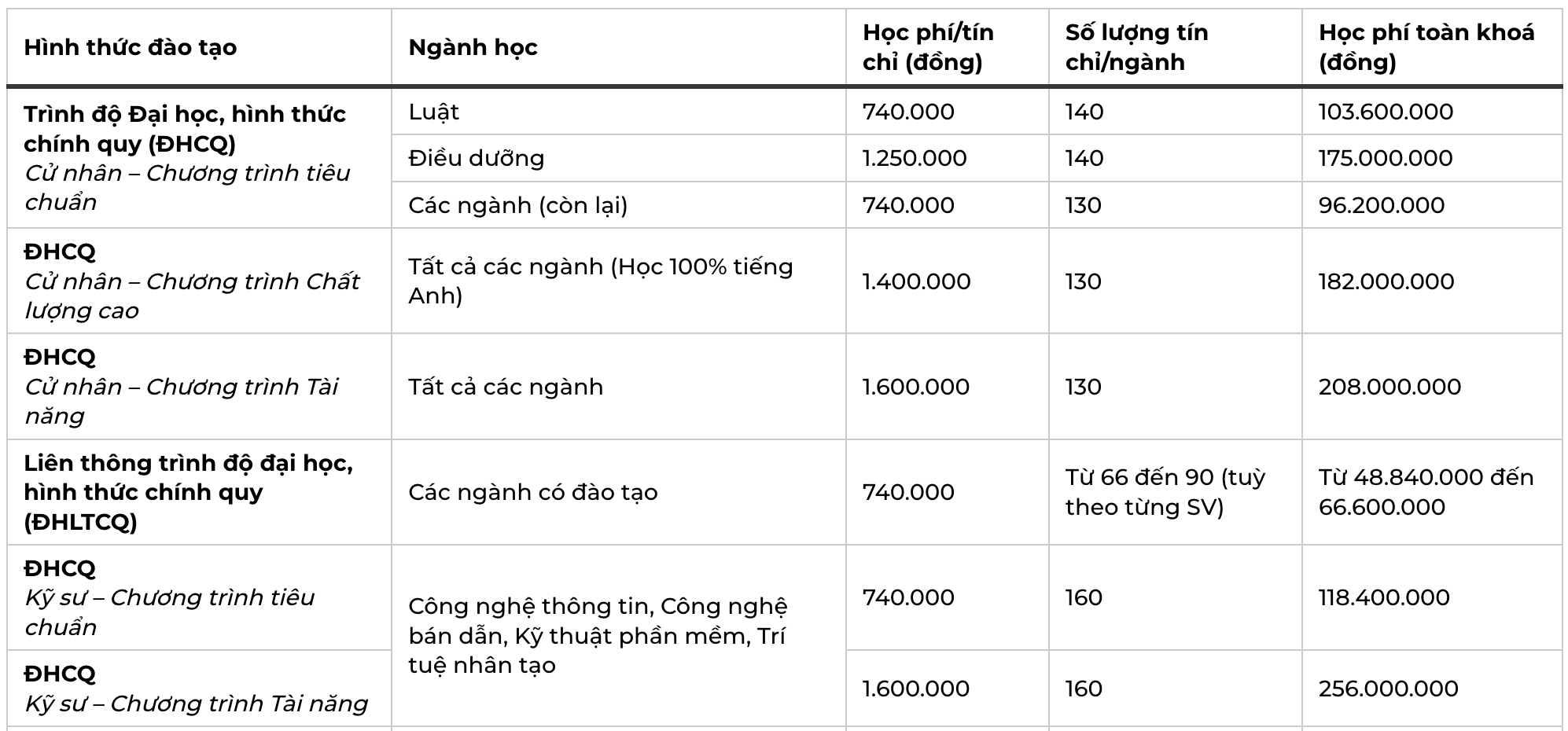 | Hình thức đào tạo | Ngành học | Học phí/tín chỉ (đồng) | Số lượng tín chỉ/ngành | Học phí toàn khoá (đồng) |
|---|---|---|---|---|
| Trình độ Đại học, hình thức chính quy (ĐHCQ) Cử nhân – Chương trình tiêu chuẩn | Luật | 740.000 | 140 | 103.600.000 |
| | Điều dưỡng | 1.250.000 | 140 | 175.000.000 |
| | Các ngành (còn lại) | 740.000 | 130 | 96.200.000 |
| ĐHCQ Cử nhân – Chương trình Chất lượng cao | Tất cả các ngành (Học 100% tiếng Anh) | 1.400.000 | 130 | 182.000.000 |
| ĐHCQ Cử nhân – Chương trình Tài năng | Tất cả các ngành | 1.600.000 | 130 | 208.000.000 |
| Liên thông trình độ đại học, hình thức chính quy (ĐHLTCQ) | Các ngành có đào tạo | 740.000 | Từ 66 đến 90 (tuỳ theo từng SV) | Từ 48.840.000 đến 66.600.000 |
| ĐHCQ Kỹ sư – Chương trình tiêu chuẩn | Công nghệ thông tin, Công nghệ bán dẫn, Kỹ thuật phần mềm, Trí tuệ nhân tạo | 740.000 | 160 | 118.400.000 |
| ĐHCQ Kỹ sư – Chương trình Tài năng | | 1.600.000 | 160 | 256.000.000 |